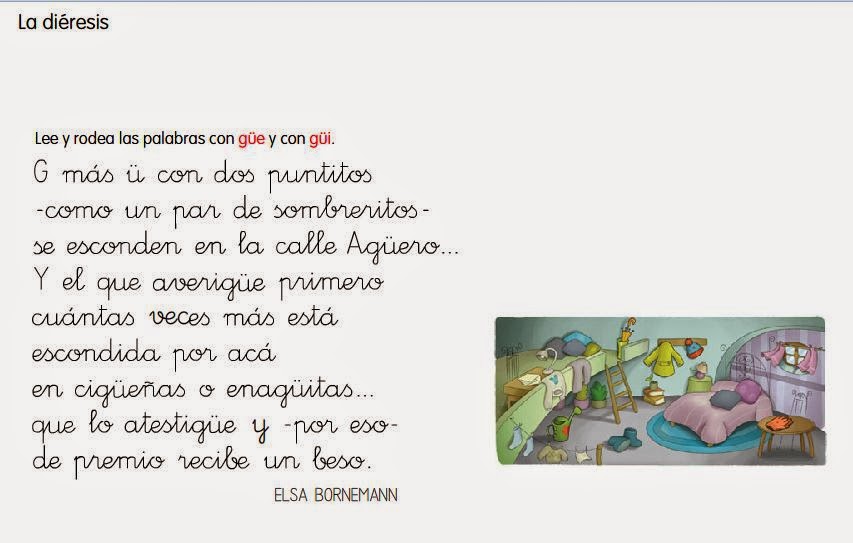 La diéresis

Lee y rodea las palabras con güe y con güi.

G más ü con dos puntitos
-como un par de sombreritos-
se esconden en la calle Agüero...
Y el que averigüe primero
cuántas veces más está
escondida por acá
en cigüeñas o enagüitas...
que lo atestigüe y -por eso-
de premio recibe un beso.

ELSA BORNEMANN